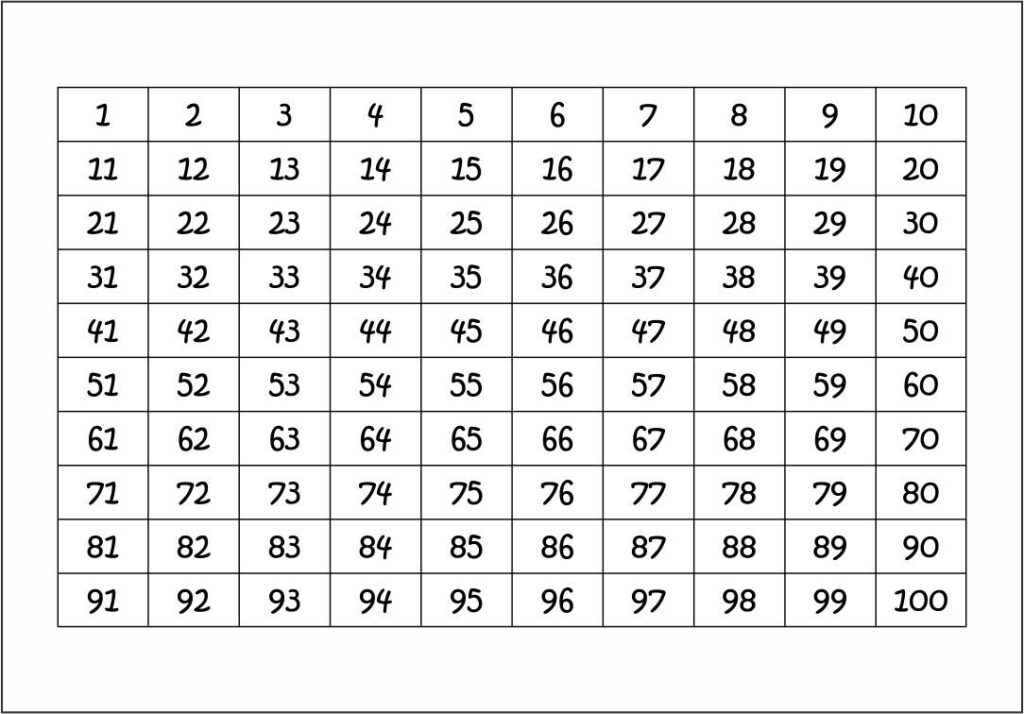 | 1 | 2 | 3 | 4 | 5 | 6 | 7 | 8 | 9 | 10 |
|---|---|---|---|---|---|---|---|---|---|
| 11 | 12 | 13 | 14 | 15 | 16 | 17 | 18 | 19 | 20 |
| 21 | 22 | 23 | 24 | 25 | 26 | 27 | 28 | 29 | 30 |
| 31 | 32 | 33 | 34 | 35 | 36 | 37 | 38 | 39 | 40 |
| 41 | 42 | 43 | 44 | 45 | 46 | 47 | 48 | 49 | 50 |
| 51 | 52 | 53 | 54 | 55 | 56 | 57 | 58 | 59 | 60 |
| 61 | 62 | 63 | 64 | 65 | 66 | 67 | 68 | 69 | 70 |
| 71 | 72 | 73 | 74 | 75 | 76 | 77 | 78 | 79 | 80 |
| 81 | 82 | 83 | 84 | 85 | 86 | 87 | 88 | 89 | 90 |
| 91 | 92 | 93 | 94 | 95 | 96 | 97 | 98 | 99 | 100 |